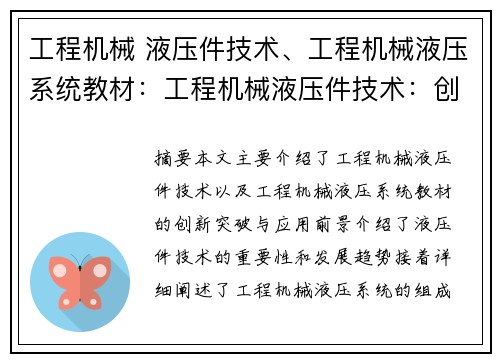 工程机械 液压件技术、工程机械液压系统教材：工程机械液压件技术：创

摘要本文主要介绍了工程机械液压件技术以及工程机械液压系统教材的创新突破与应用前景介绍了液压件技术的重要性和发展趋势接着详细阐述了工程机械液压系统的组成